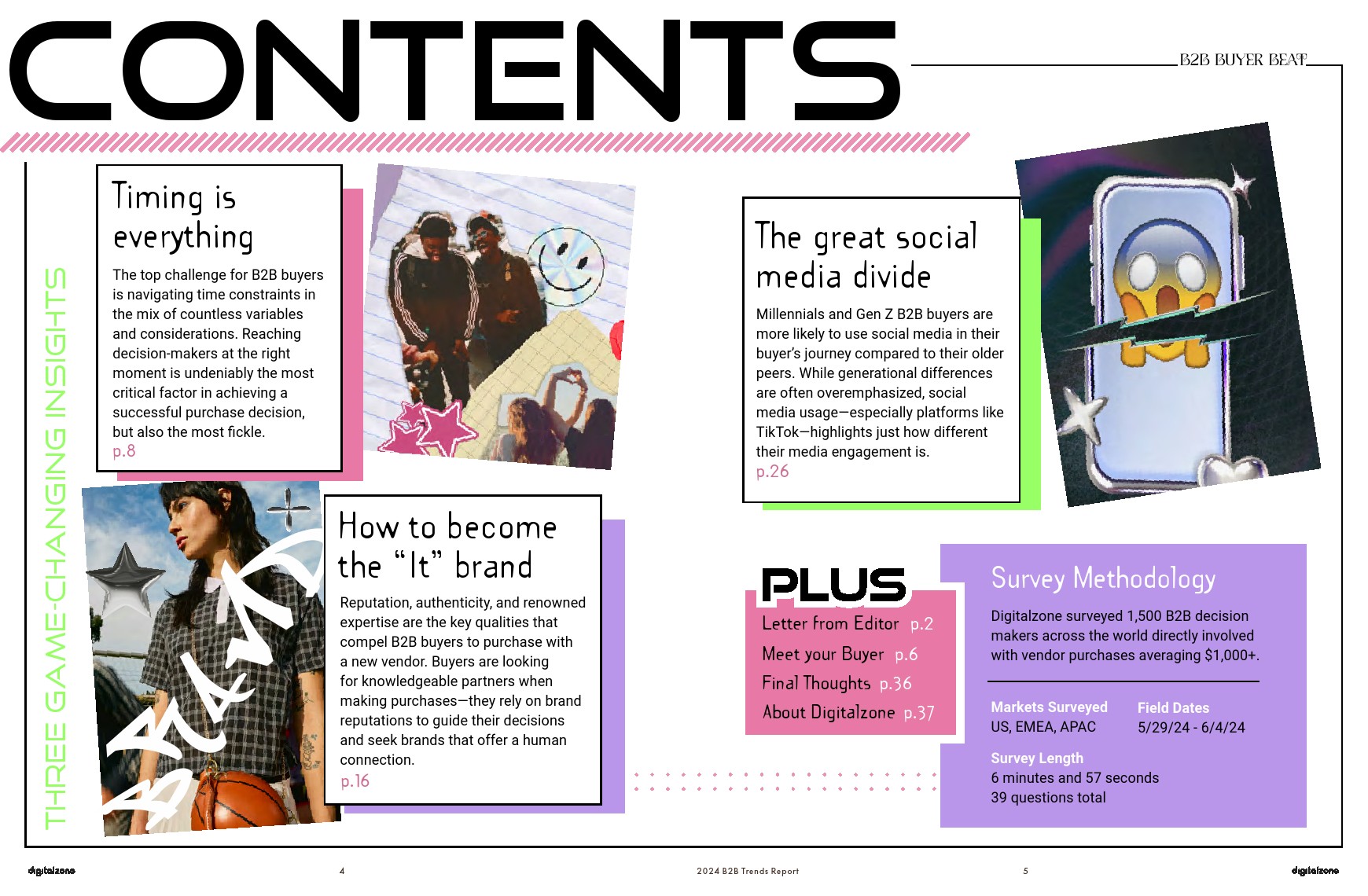 CONTENTS

B2B BUYER BEAT

THREE GAME-CHANGING INSIGHTS

Timing is everything

The top challenge for B2B buyers is navigating time constraints in the mix of countless variables and considerations. Reaching decision-makers at the right moment is undeniably the most critical factor in achieving a successful purchase decision, but also the most fickle.

p.8

How to become the "It" brand

Reputation, authenticity, and renowned expertise are the key qualities that compel B2B buyers to purchase with a new vendor. Buyers are looking for knowledgeable partners when making purchases—they rely on brand reputations to guide their decisions and seek brands that offer a human connection.

p.16

The great social media divide

Millennials and Gen Z B2B buyers are more likely to use social media in their buyer's journey compared to their older peers. While generational differences are often overemphasized, social media usage—especially platforms like TikTok—highlights just how different their media engagement is.

p.26

PLUS

Letter from Editor p.2
Meet your Buyer p.6
Final Thoughts p.36
About Digitalzone p.37

Survey Methodology

Digitalzone surveyed 1,500 B2B decision makers across the world directly involved with vendor purchases averaging $1,000+.

Markets Surveyed
US, EMEA, APAC

Field Dates
5/29/24 - 6/4/24

Survey Length
6 minutes and 57 seconds
39 questions total

digitalzone 4 2024 B2B Trends Report 5 digitalzone